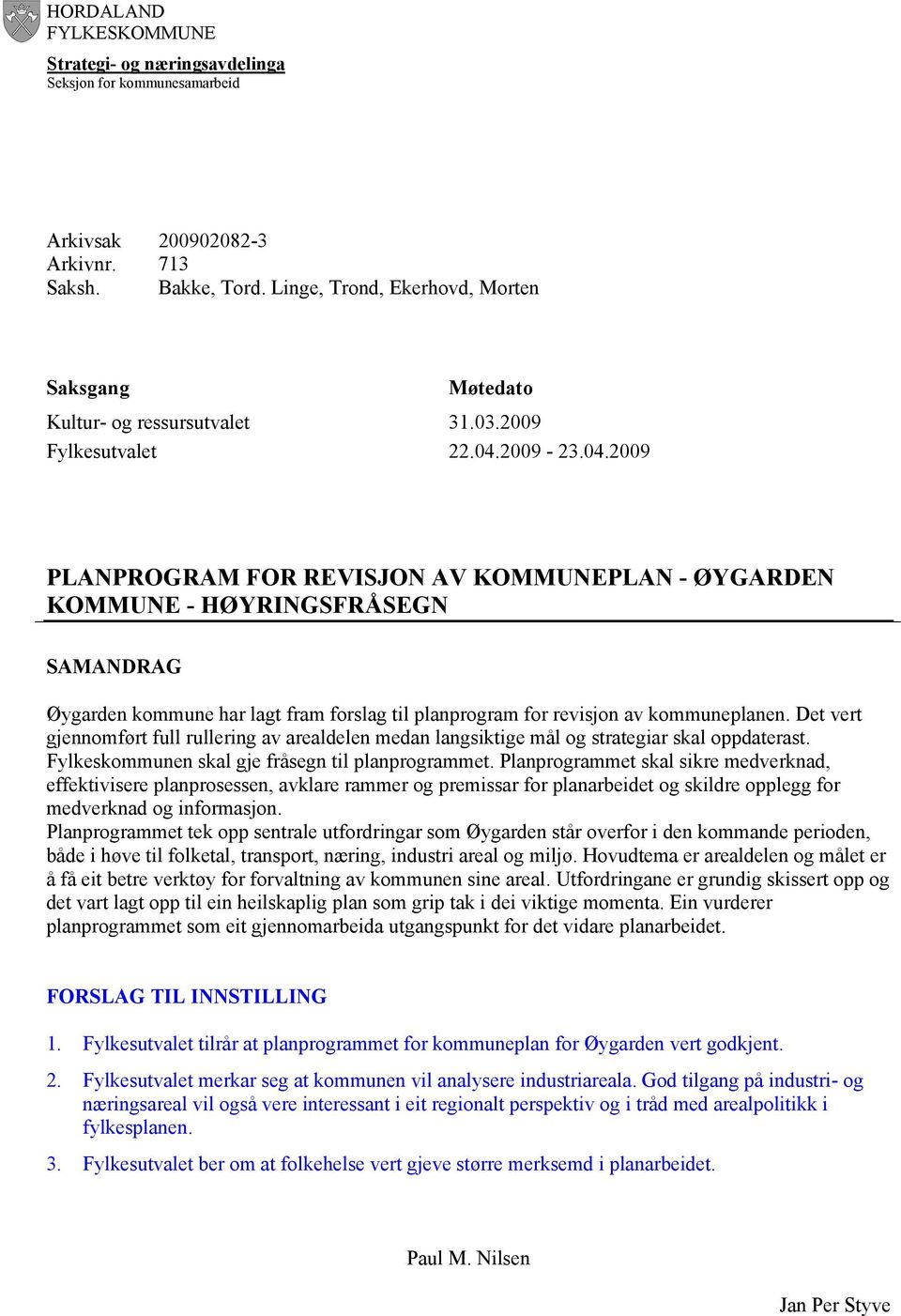 HORDALAND
FYLKESKOMMUNE

Strategi- og næringsavdelinga
Seksjon for kommunesamarbeid

Arkivsak 200902082-3
Arkivnr. 713
Saksh. Bakke, Tord. Linge, Trond, Ekerhovd, Morten

| Saksgang | Møtedato |
|---|---|
| Kultur- og ressursutvalet | 31.03.2009 |
| Fylkesutvalet | 22.04.2009 - 23.04.2009 |

PLANPROGRAM FOR REVISJON AV KOMMUNEPLAN - ØYGARDEN KOMMUNE - HØYRINGSFRÅSEGN

SAMANDRAG

Øygarden kommune har lagt fram forslag til planprogram for revisjon av kommuneplanen. Det vert gjennomført full rullering av arealdelen medan langsiktige mål og strategiar skal oppdaterast. Fylkeskommunen skal gje fråsegn til planprogrammet. Planprogrammet skal sikre medverknad, effektivisere planprosessen, avklare rammer og premissar for planarbeidet og skildre opplegg for medverknad og informasjon.
Planprogrammet tek opp sentrale utfordringar som Øygarden står overfor i den kommande perioden, både i høve til folketal, transport, næring, industri areal og miljø. Hovudtema er arealdelen og målet er å få eit betre verktøy for forvaltning av kommunen sine areal. Utfordringane er grundig skissert opp og det vart lagt opp til ein heilskaplig plan som grip tak i dei viktige momenta. Ein vurderer planprogrammet som eit gjennomarbeida utgangspunkt for det vidare planarbeidet.

FORSLAG TIL INNSTILLING

1. Fylkesutvalet tilrår at planprogrammet for kommuneplan for Øygarden vert godkjent.

2. Fylkesutvalet merkar seg at kommunen vil analysere industriareala. God tilgang på industri- og næringsareal vil også vere interessant i eit regionalt perspektiv og i tråd med arealpolitikk i fylkesplanen.

3. Fylkesutvalet ber om at folkehelse vert gjeve større merksemd i planarbeidet.

Paul M. Nilsen

Jan Per Styve